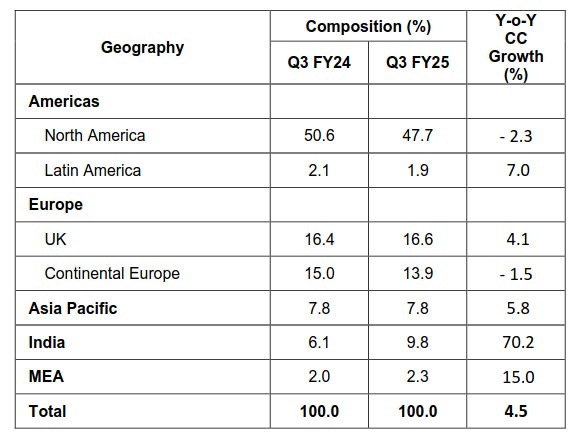 | Geography | Composition (%) Q3 FY24 | Composition (%) Q3 FY25 | Y-o-Y CC Growth (%) |
|---|---|---|---|
| **Americas** | | | |
| North America | 50.6 | 47.7 | - 2.3 |
| Latin America | 2.1 | 1.9 | 7.0 |
| **Europe** | | | |
| UK | 16.4 | 16.6 | 4.1 |
| Continental Europe | 15.0 | 13.9 | - 1.5 |
| **Asia Pacific** | 7.8 | 7.8 | 5.8 |
| **India** | 6.1 | 9.8 | 70.2 |
| **MEA** | 2.0 | 2.3 | 15.0 |
| **Total** | **100.0** | **100.0** | **4.5** |